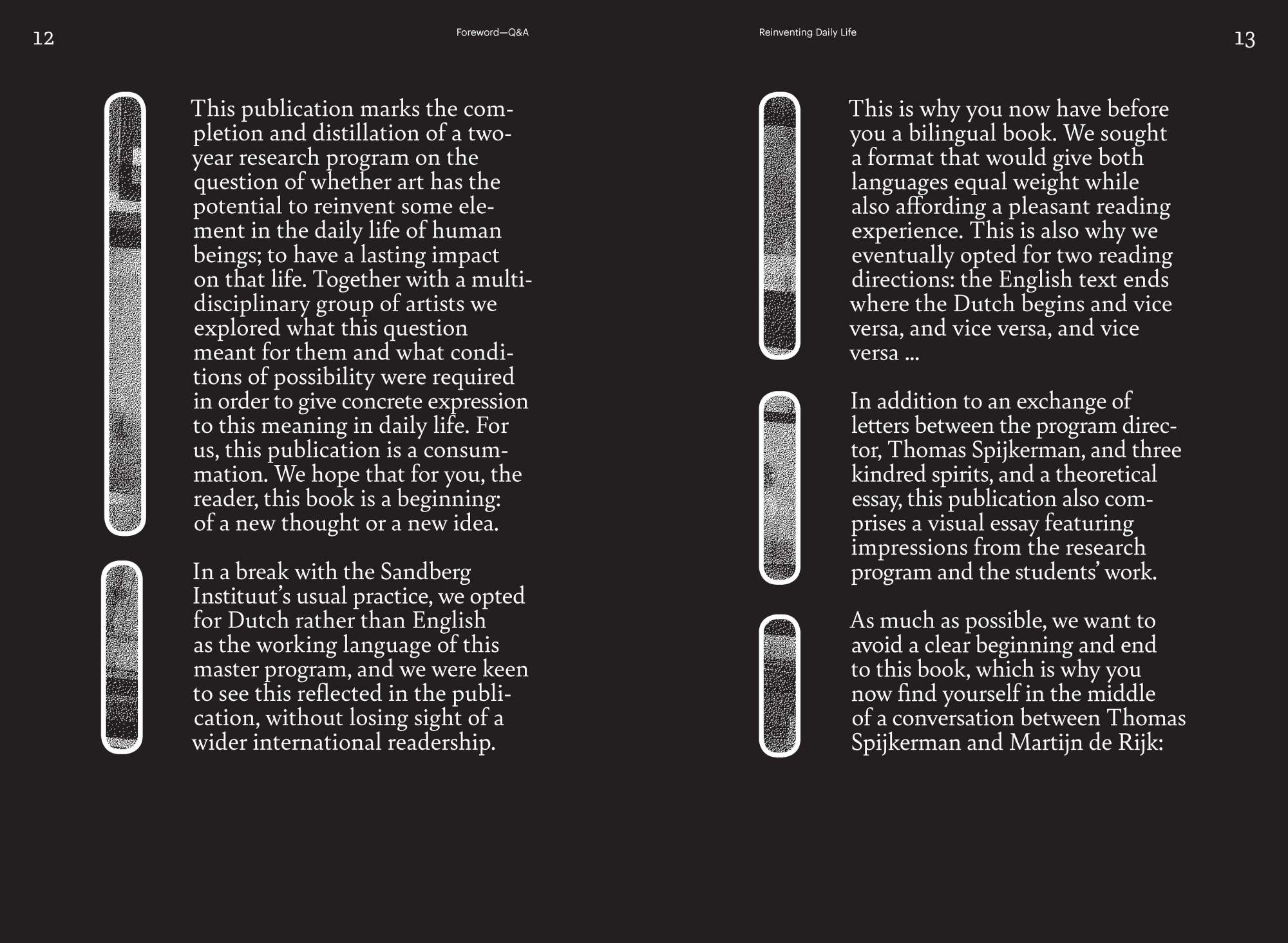 12

Foreword—Q&A

This publication marks the completion and distillation of a two-year research program on the question of whether art has the potential to reinvent some element in the daily life of human beings; to have a lasting impact on that life. Together with a multidisciplinary group of artists we explored what this question meant for them and what conditions of possibility were required in order to give concrete expression to this meaning in daily life. For us, this publication is a consummation. We hope that for you, the reader, this book is a beginning: of a new thought or a new idea.

In a break with the Sandberg Instituut's usual practice, we opted for Dutch rather than English as the working language of this master program, and we were keen to see this reflected in the publication, without losing sight of a wider international readership.

Reinventing Daily Life

13

This is why you now have before you a bilingual book. We sought a format that would give both languages equal weight while also affording a pleasant reading experience. This is also why we eventually opted for two reading directions: the English text ends where the Dutch begins and vice versa, and vice versa, and vice versa ...

In addition to an exchange of letters between the program director, Thomas Spijkerman, and three kindred spirits, and a theoretical essay, this publication also comprises a visual essay featuring impressions from the research program and the students' work.

As much as possible, we want to avoid a clear beginning and end to this book, which is why you now find yourself in the middle of a conversation between Thomas Spijkerman and Martijn de Rijk: